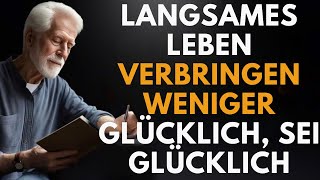 LANGSAMES LEBEN
VERBRINGEN WENIGER
GLÜCKLICH, SEI GLÜCKLICH